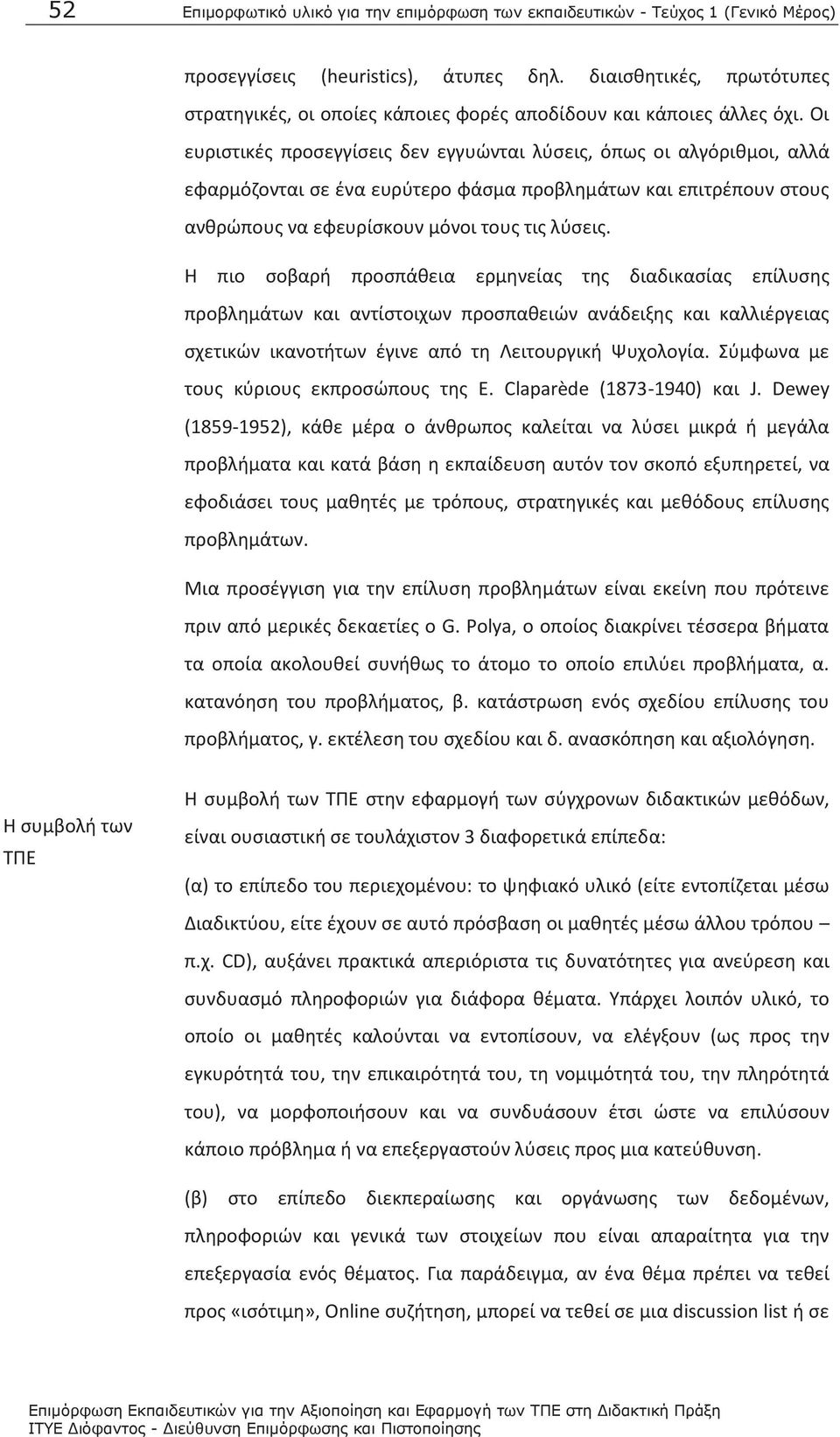 52 Επιμορφωτικό υλικό για την επιμόρφωση των εκπαιδευτικών - Τεύχος 1 (Γενικό Μέρος)

προσεγγίσεις (heuristics), άτυπες δηλ. διαισθητικές, πρωτότυπες στρατηγικές, οι οποίες κάποιες φορές αποδίδουν και κάποιες άλλες όχι. Οι ευριστικές προσεγγίσεις δεν εγγυώνται λύσεις, όπως οι αλγόριθμοι, αλλά εφαρμόζονται σε ένα ευρύτερο φάσμα προβλημάτων και επιτρέπουν στους ανθρώπους να εφευρίσκουν μόνοι τους τις λύσεις.

Η πιο σοβαρή προσπάθεια ερμηνείας της διαδικασίας επίλυσης προβλημάτων και αντίστοιχων προσπαθειών ανάδειξης και καλλιέργειας σχετικών ικανοτήτων έγινε από τη Λειτουργική Ψυχολογία. Σύμφωνα με τους κύριους εκπροσώπους της E. Claparède (1873-1940) και J. Dewey (1859-1952), κάθε μέρα ο άνθρωπος καλείται να λύσει μικρά ή μεγάλα προβλήματα και κατά βάση η εκπαίδευση αυτόν τον σκοπό εξυπηρετεί, να εφοδιάσει τους μαθητές με τρόπους, στρατηγικές και μεθόδους επίλυσης προβλημάτων.

Μια προσέγγιση για την επίλυση προβλημάτων είναι εκείνη που πρότεινε πριν από μερικές δεκαετίες ο G. Polya, ο οποίος διακρίνει τέσσερα βήματα τα οποία ακολουθεί συνήθως το άτομο το οποίο επιλύει προβλήματα, α. κατανόηση του προβλήματος, β. κατάστρωση ενός σχεδίου επίλυσης του προβλήματος, γ. εκτέλεση του σχεδίου και δ. ανασκόπηση και αξιολόγηση.

Η συμβολή των ΤΠΕ

Η συμβολή των ΤΠΕ στην εφαρμογή των σύγχρονων διδακτικών μεθόδων, είναι ουσιαστική σε τουλάχιστον 3 διαφορετικά επίπεδα:

(α) το επίπεδο του περιεχομένου: το ψηφιακό υλικό (είτε εντοπίζεται μέσω Διαδικτύου, είτε έχουν σε αυτό πρόσβαση οι μαθητές μέσω άλλου τρόπου – π.χ. CD), αυξάνει πρακτικά απεριόριστα τις δυνατότητες για ανεύρεση και συνδυασμό πληροφοριών για διάφορα θέματα. Υπάρχει λοιπόν υλικό, το οποίο οι μαθητές καλούνται να εντοπίσουν, να ελέγξουν (ως προς την εγκυρότητά του, την επικαιρότητά του, τη νομιμότητά του, την πληρότητά του), να μορφοποιήσουν και να συνδυάσουν έτσι ώστε να επιλύσουν κάποιο πρόβλημα ή να επεξεργαστούν λύσεις προς μια κατεύθυνση.

(β) στο επίπεδο διεκπεραίωσης και οργάνωσης των δεδομένων, πληροφοριών και γενικά των στοιχείων που είναι απαραίτητα για την επεξεργασία ενός θέματος. Για παράδειγμα, αν ένα θέμα πρέπει να τεθεί προς «ισότιμη», Online συζήτηση, μπορεί να τεθεί σε μια discussion list ή σε

Επιμόρφωση Εκπαιδευτικών για την Αξιοποίηση και Εφαρμογή των ΤΠΕ στη Διδακτική Πράξη
ΙΤΥΕ Διόφαντος - Διεύθυνση Επιμόρφωσης και Πιστοποίησης